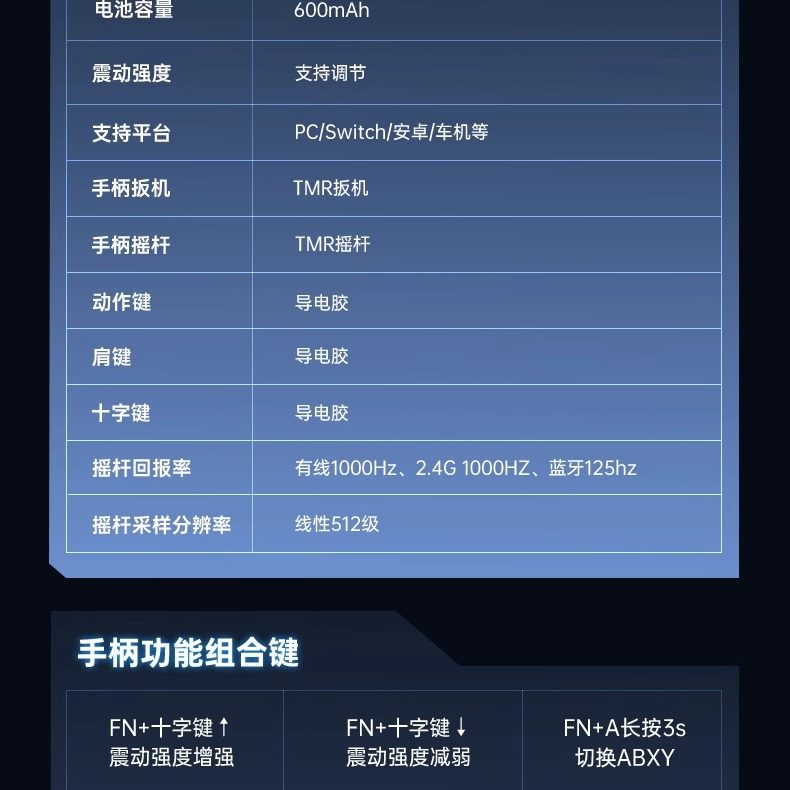 | 电池容量 | 600mAh |
|---|---|
| 震动强度 | 支持调节 |
| 支持平台 | PC/Switch/安卓/车机等 |
| 手柄扳机 | TMR扳机 |
| 手柄摇杆 | TMR摇杆 |
| 动作键 | 导电胶 |
| 肩键 | 导电胶 |
| 十字键 | 导电胶 |
| 摇杆回报率 | 有线1000Hz、2.4G 1000HZ、蓝牙125hz |
| 摇杆采样分辨率 | 线性512级 |

手柄功能组合键

| FN+十字键↑ 震动强度增强 | FN+十字键↓ 震动强度减弱 | FN+A长按3s 切换ABXY |
|---|---|---|